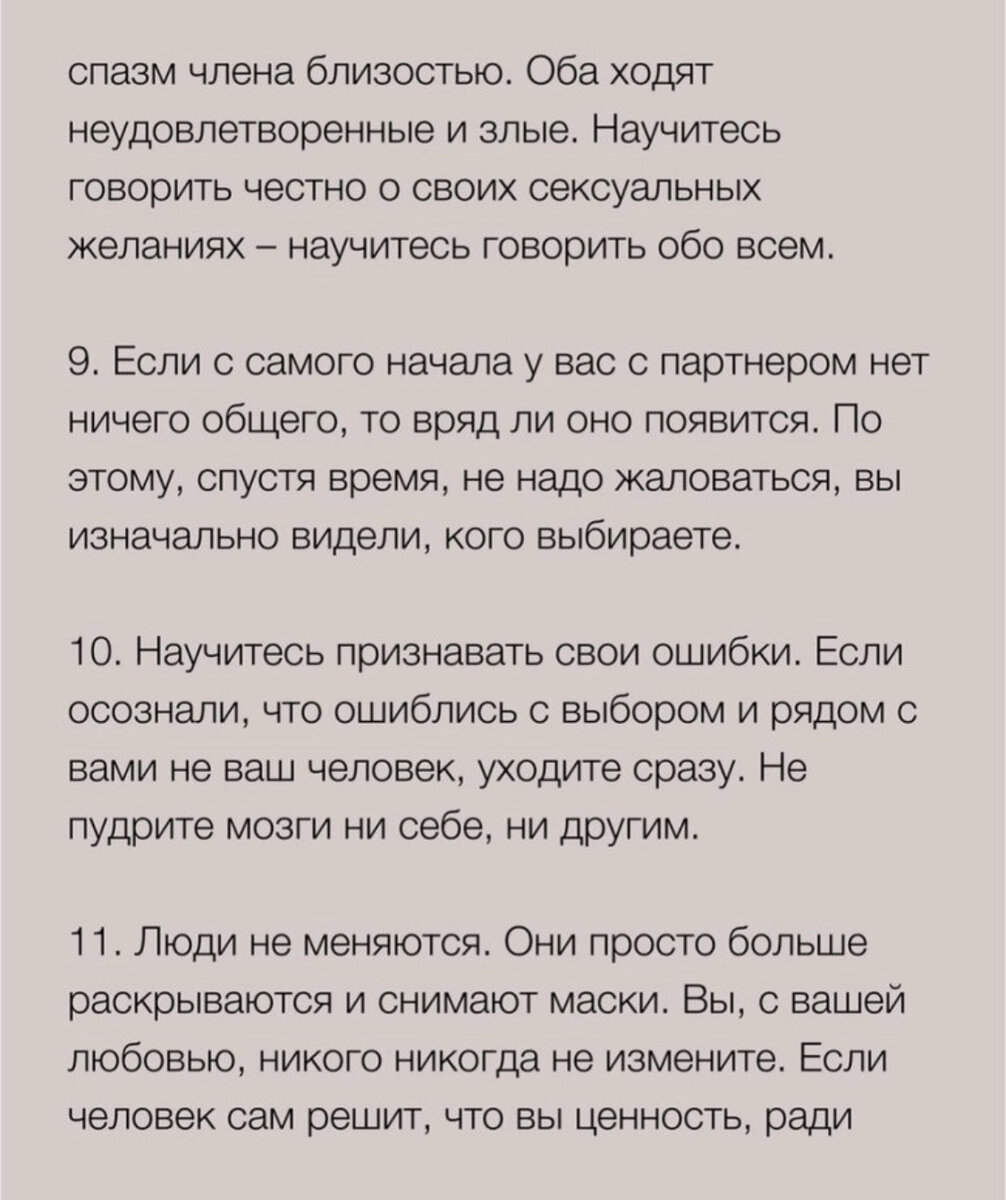 спазм члена близостью. Оба ходят неудовлетворенные и злые. Научитесь говорить честно о своих сексуальных желаниях – научитесь говорить обо всем.

9. Если с самого начала у вас с партнером нет ничего общего, то вряд ли оно появится. По этому, спустя время, не надо жаловаться, вы изначально видели, кого выбираете.

10. Научитесь признавать свои ошибки. Если осознали, что ошиблись с выбором и рядом с вами не ваш человек, уходите сразу. Не пудрите мозги ни себе, ни другим.

11. Люди не меняются. Они просто больше раскрываются и снимают маски. Вы, с вашей любовью, никого никогда не измените. Если человек сам решит, что вы ценность, ради